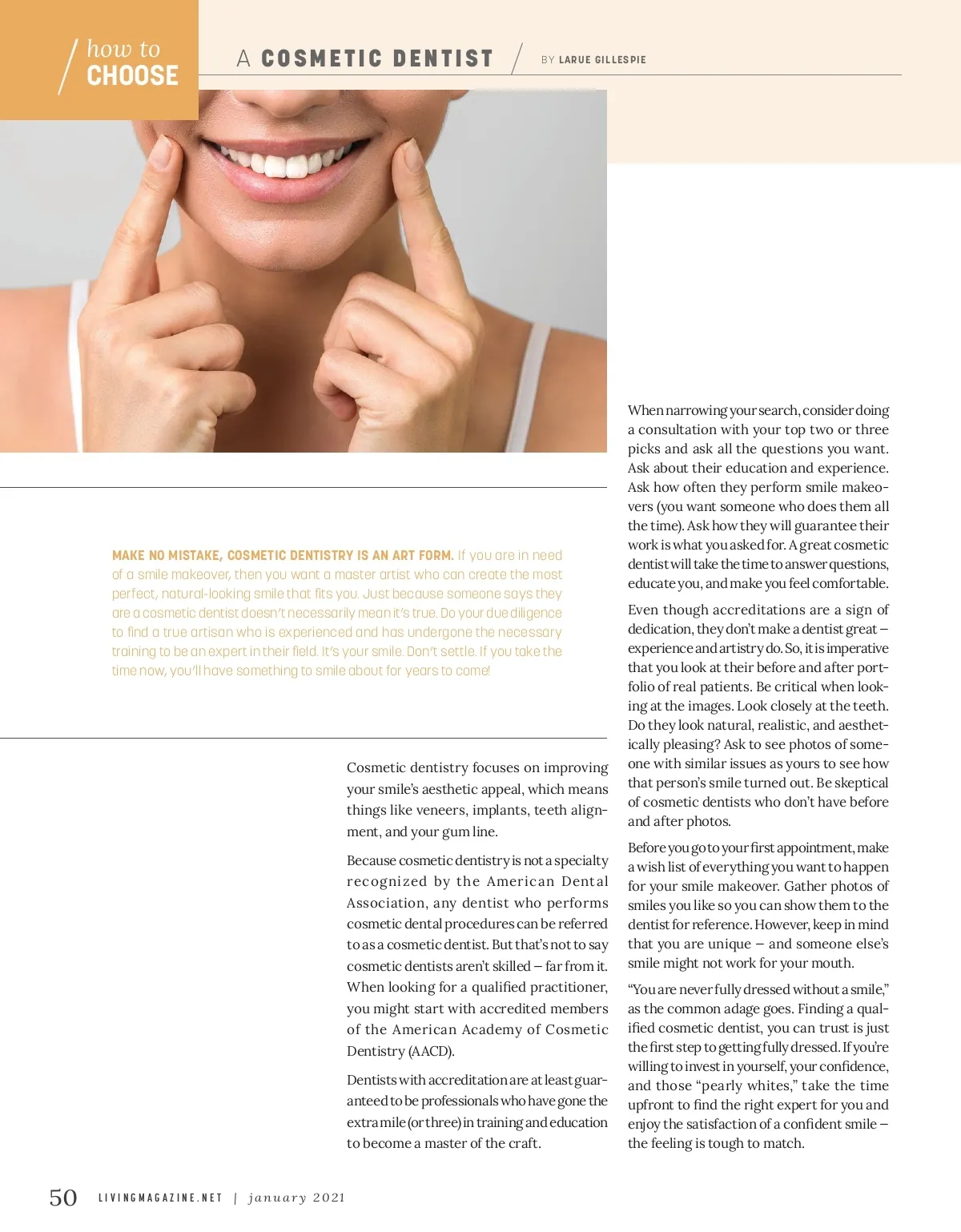 how to
CHOOSE

A COSMETIC DENTIST

BY LARUE GILLESPIE

MAKE NO MISTAKE, COSMETIC DENTISTRY IS AN ART FORM. If you are in need of a smile makeover, then you want a master artist who can create the most perfect, natural-looking smile that fits you. Just because someone says they are a cosmetic dentist doesn't necessarily mean it's true. Do your due diligence to find a true artisan who is experienced and has undergone the necessary training to be an expert in their field. It's your smile. Don't settle. If you take the time now, you'll have something to smile about for years to come!

Cosmetic dentistry focuses on improving your smile's aesthetic appeal, which means things like veneers, implants, teeth alignment, and your gum line.

Because cosmetic dentistry is not a specialty recognized by the American Dental Association, any dentist who performs cosmetic dental procedures can be referred to as a cosmetic dentist. But that's not to say cosmetic dentists aren't skilled – far from it. When looking for a qualified practitioner, you might start with accredited members of the American Academy of Cosmetic Dentistry (AACD).

Dentists with accreditation are at least guaranteed to be professionals who have gone the extra mile (or three) in training and education to become a master of the craft.

When narrowing your search, consider doing a consultation with your top two or three picks and ask all the questions you want. Ask about their education and experience. Ask how often they perform smile makeovers (you want someone who does them all the time). Ask how they will guarantee their work is what you asked for. A great cosmetic dentist will take the time to answer questions, educate you, and make you feel comfortable.

Even though accreditations are a sign of dedication, they don't make a dentist great – experience and artistry do. So, it is imperative that you look at their before and after portfolio of real patients. Be critical when looking at the images. Look closely at the teeth. Do they look natural, realistic, and aesthetically pleasing? Ask to see photos of someone with similar issues as yours to see how that person's smile turned out. Be skeptical of cosmetic dentists who don't have before and after photos.

Before you go to your first appointment, make a wish list of everything you want to happen for your smile makeover. Gather photos of smiles you like so you can show them to the dentist for reference. However, keep in mind that you are unique – and someone else's smile might not work for your mouth.

"You are never fully dressed without a smile," as the common adage goes. Finding a qualified cosmetic dentist, you can trust is just the first step to getting fully dressed. If you're willing to invest in yourself, your confidence, and those "pearly whites," take the time upfront to find the right expert for you and enjoy the satisfaction of a confident smile – the feeling is tough to match.

50 LIVINGMAGAZINE.NET | january 2021